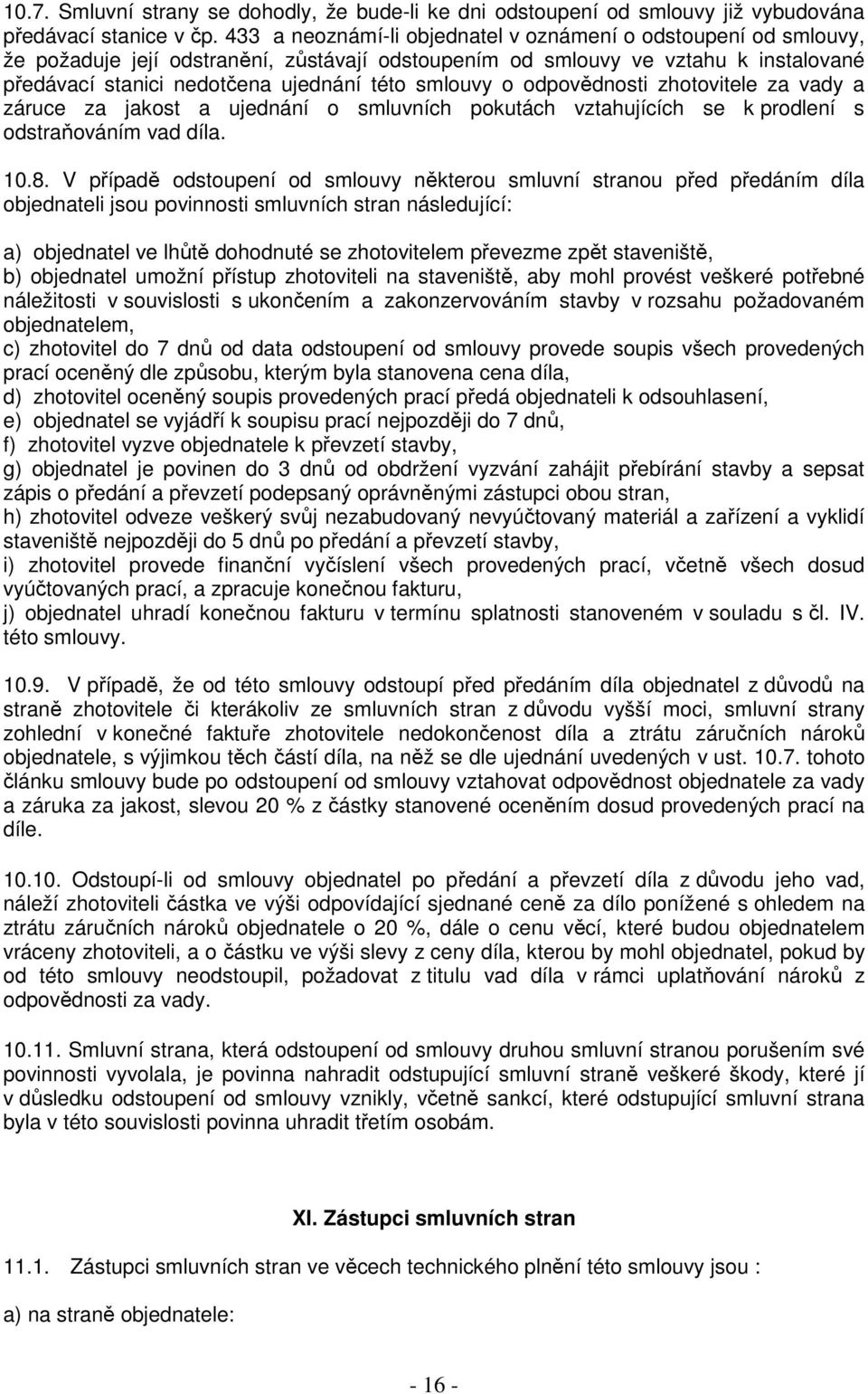 10.7. Smluvní strany se dohodly, že bude-li ke dni odstoupení od smlouvy již vybudována předávací stanice v čp. 433 a neoznámí-li objednatel v oznámení o odstoupení od smlouvy, že požaduje její odstranění, zůstávají odstoupením od smlouvy ve vztahu k instalované předávací stanici nedotčena ujednání této smlouvy o odpovědnosti zhotovitele za vady a záruce za jakost a ujednání o smluvních pokutách vztahujících se k prodlení s odstraňováním vad díla.

10.8. V případě odstoupení od smlouvy některou smluvní stranou před předáním díla objednateli jsou povinnosti smluvních stran následující:

a) objednatel ve lhůtě dohodnuté se zhotovitelem převezme zpět staveniště,
b) objednatel umožní přístup zhotoviteli na staveniště, aby mohl provést veškeré potřebné náležitosti v souvislosti s ukončením a zakonzervováním stavby v rozsahu požadovaném objednatelem,
c) zhotovitel do 7 dnů od data odstoupení od smlouvy provede soupis všech provedených prací oceněný dle způsobu, kterým byla stanovena cena díla,
d) zhotovitel oceněný soupis provedených prací předá objednateli k odsouhlasení,
e) objednatel se vyjádří k soupisu prací nejpozději do 7 dnů,
f) zhotovitel vyzve objednatele k převzetí stavby,
g) objednatel je povinen do 3 dnů od obdržení vyzvání zahájit přebírání stavby a sepsat zápis o předání a převzetí podepsaný oprávněnými zástupci obou stran,
h) zhotovitel odveze veškerý svůj nezabudovaný nevyúčtovaný materiál a zařízení a vyklidí staveniště nejpozději do 5 dnů po předání a převzetí stavby,
i) zhotovitel provede finanční vyčíslení všech provedených prací, včetně všech dosud vyúčtovaných prací, a zpracuje konečnou fakturu,
j) objednatel uhradí konečnou fakturu v termínu splatnosti stanoveném v souladu s čl. IV. této smlouvy.

10.9. V případě, že od této smlouvy odstoupí před předáním díla objednatel z důvodů na straně zhotovitele či kterákoliv ze smluvních stran z důvodu vyšší moci, smluvní strany zohlední v konečné faktuře zhotovitele nedokončenost díla a ztrátu záručních nároků objednatele, s výjimkou těch částí díla, na něž se dle ujednání uvedených v ust. 10.7. tohoto článku smlouvy bude po odstoupení od smlouvy vztahovat odpovědnost objednatele za vady a záruka za jakost, slevou 20 % z částky stanovené oceněním dosud provedených prací na díle.

10.10. Odstoupí-li od smlouvy objednatel po předání a převzetí díla z důvodu jeho vad, náleží zhotoviteli částka ve výši odpovídající sjednané ceně za dílo ponížené s ohledem na ztrátu záručních nároků objednatele o 20 %, dále o cenu věcí, které budou objednatelem vráceny zhotoviteli, a o částku ve výši slevy z ceny díla, kterou by mohl objednatel, pokud by od této smlouvy neodstoupil, požadovat z titulu vad díla v rámci uplatňování nároků z odpovědnosti za vady.

10.11. Smluvní strana, která odstoupení od smlouvy druhou smluvní stranou porušením své povinnosti vyvolala, je povinna nahradit odstupující smluvní straně veškeré škody, které jí v důsledku odstoupení od smlouvy vznikly, včetně sankcí, které odstupující smluvní strana byla v této souvislosti povinna uhradit třetím osobám.

XI. Zástupci smluvních stran

11.1. Zástupci smluvních stran ve věcech technického plnění této smlouvy jsou :

a) na straně objednatele:

- 16 -